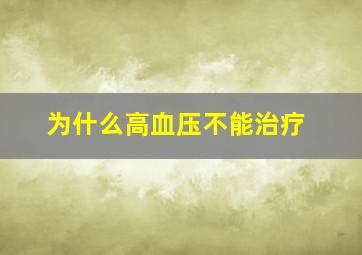 为什么高血压不能治疗